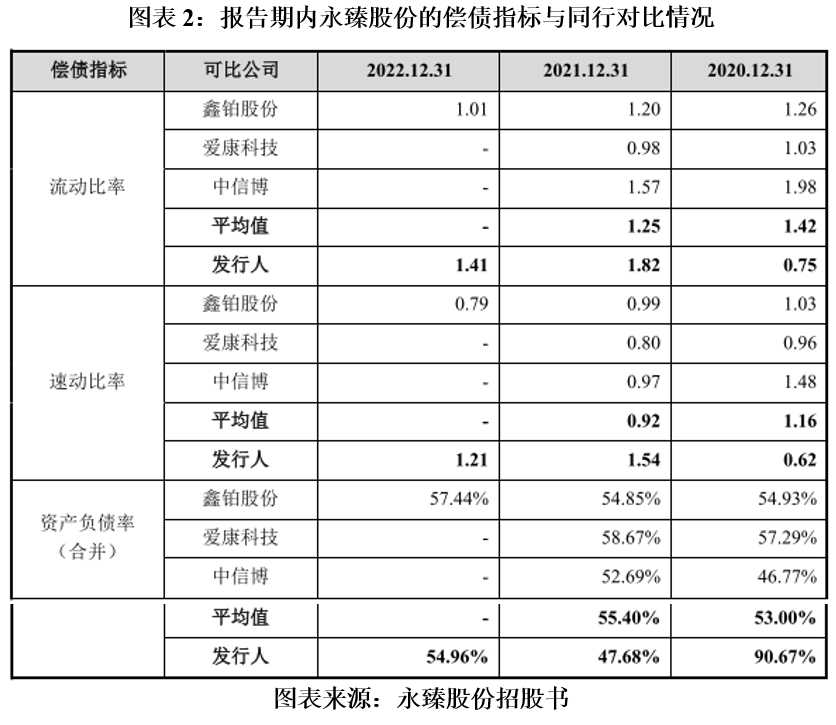 图表 2：报告期内永臻股份的偿债指标与同行对比情况

| 偿债指标 | 可比公司 | 2022.12.31 | 2021.12.31 | 2020.12.31 |
|---|---|---|---|---|
| 流动比率 | 鑫铂股份 | 1.01 | 1.20 | 1.26 |
| | 爱康科技 | - | 0.98 | 1.03 |
| | 中信博 | - | 1.57 | 1.98 |
| | **平均值** | **-** | **1.25** | **1.42** |
| | **发行人** | **1.41** | **1.82** | **0.75** |
| 速动比率 | 鑫铂股份 | 0.79 | 0.99 | 1.03 |
| | 爱康科技 | - | 0.80 | 0.96 |
| | 中信博 | - | 0.97 | 1.48 |
| | **平均值** | **-** | **0.92** | **1.16** |
| | **发行人** | **1.21** | **1.54** | **0.62** |
| 资产负债率（合并） | 鑫铂股份 | 57.44% | 54.85% | 54.93% |
| | 爱康科技 | - | 58.67% | 57.29% |
| | 中信博 | - | 52.69% | 46.77% |
| | **平均值** | **-** | **55.40%** | **53.00%** |
| | **发行人** | **54.96%** | **47.68%** | **90.67%** |

图表来源：永臻股份招股书